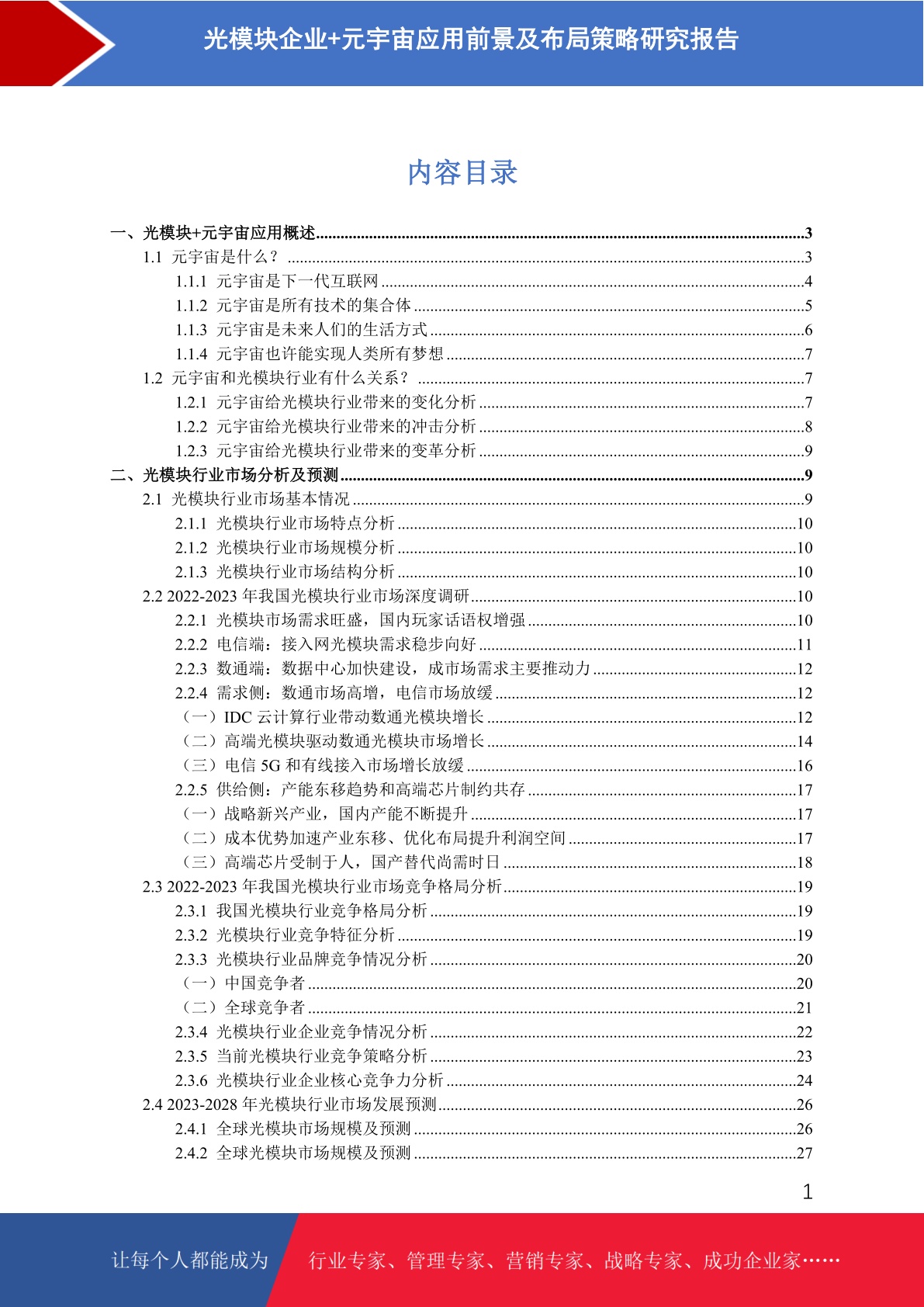 光模块企业+元宇宙应用前景及布局策略研究报告

内容目录

一、光模块+元宇宙应用概述......3
1.1 元宇宙是什么？......3
1.1.1 元宇宙是下一代互联网......4
1.1.2 元宇宙是所有技术的集合体......5
1.1.3 元宇宙是未来人们的生活方式......6
1.1.4 元宇宙也许能实现人类所有梦想......7
1.2 元宇宙和光模块行业有什么关系？......7
1.2.1 元宇宙给光模块行业带来的变化分析......7
1.2.2 元宇宙给光模块行业带来的冲击分析......8
1.2.3 元宇宙给光模块行业带来的变革分析......9
二、光模块行业市场分析及预测......9
2.1 光模块行业市场基本情况......9
2.1.1 光模块行业市场特点分析......10
2.1.2 光模块行业市场规模分析......10
2.1.3 光模块行业市场结构分析......10
2.2 2022-2023 年我国光模块行业市场深度调研......10
2.2.1 光模块市场需求旺盛，国内玩家话语权增强......10
2.2.2 电信端：接入网光模块需求稳步向好......11
2.2.3 数通端：数据中心加快建设，成市场需求主要推动力......12
2.2.4 需求侧：数通市场高增，电信市场放缓......12
（一）IDC 云计算行业带动数通光模块增长......12
（二）高端光模块驱动数通光模块市场增长......14
（三）电信 5G 和有线接入市场增长放缓......16
2.2.5 供给侧：产能东移趋势和高端芯片制约共存......17
（一）战略新兴产业，国内产能不断提升......17
（二）成本优势加速产业东移、优化布局提升利润空间......17
（三）高端芯片受制于人，国产替代尚需时日......18
2.3 2022-2023 年我国光模块行业市场竞争格局分析......19
2.3.1 我国光模块行业竞争格局分析......19
2.3.2 光模块行业竞争特征分析......19
2.3.3 光模块行业品牌竞争情况分析......20
（一）中国竞争者......20
（二）全球竞争者......21
2.3.4 光模块行业企业竞争情况分析......22
2.3.5 当前光模块行业竞争策略分析......23
2.3.6 光模块行业企业核心竞争力分析......24
2.4 2023-2028 年光模块行业市场发展预测......26
2.4.1 全球光模块市场规模及预测......26
2.4.2 全球光模块市场规模及预测......27

1

让每个人都能成为 行业专家、管理专家、营销专家、战略专家、成功企业家……